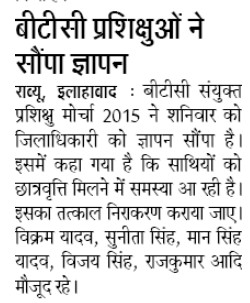 बीटीसी प्रशिक्षुओं ने सौंपा ज्ञापन

राब्यू, इलाहाबाद : बीटीसी संयुक्त प्रशिक्षु मोर्चा 2015 ने शनिवार को जिलाधिकारी को ज्ञापन सौंपा है। इसमें कहा गया है कि साथियों को छात्रवृत्ति मिलने में समस्या आ रही है। इसका तत्काल निराकरण कराया जाए। विक्रम यादव, सुनीता सिंह, मान सिंह यादव, विजय सिंह, राजकुमार आदि मौजूद रहे।